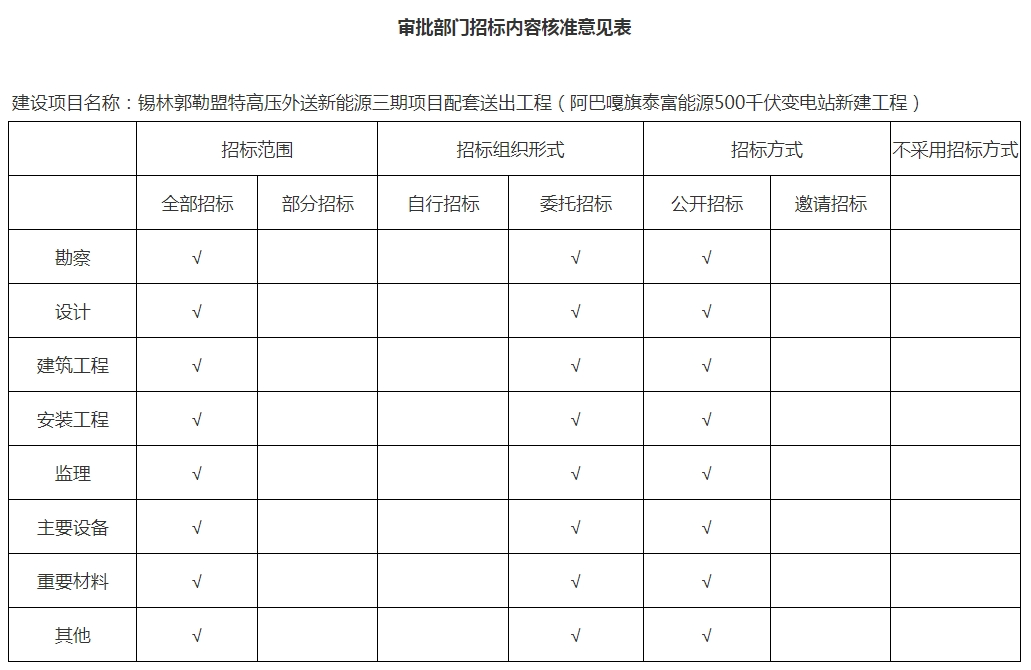 审批部门招标内容核准意见表

建设项目名称：锡林郭勒盟特高压外送新能源三期项目配套送出工程（阿巴嘎旗泰富能源500千伏变电站新建工程）

| | 招标范围 | | 招标组织形式 | | 招标方式 | | 不采用招标方式 |
|---|---|---|---|---|---|---|---|
| | 全部招标 | 部分招标 | 自行招标 | 委托招标 | 公开招标 | 邀请招标 | |
| 勘察 | √ | | | √ | √ | | |
| 设计 | √ | | | √ | √ | | |
| 建筑工程 | √ | | | √ | √ | | |
| 安装工程 | √ | | | √ | √ | | |
| 监理 | √ | | | √ | √ | | |
| 主要设备 | √ | | | √ | √ | | |
| 重要材料 | √ | | | √ | √ | | |
| 其他 | √ | | | √ | √ | | |